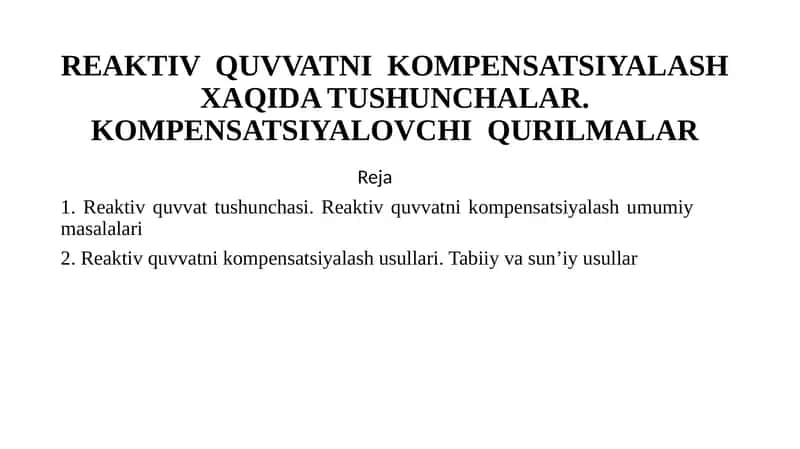 REAKTIV QUVVATNI KOMPENSATSIYALASH XAQIDA TUSHUNCHALAR. KOMPENSATSIYALOVCHI QURILMALAR

Reja

1. Reaktiv quvvat tushunchasi. Reaktiv quvvatni kompensatsiyalash umumiy masalalari

2. Reaktiv quvvatni kompensatsiyalash usullari. Tabiiy va sun’iy usullar